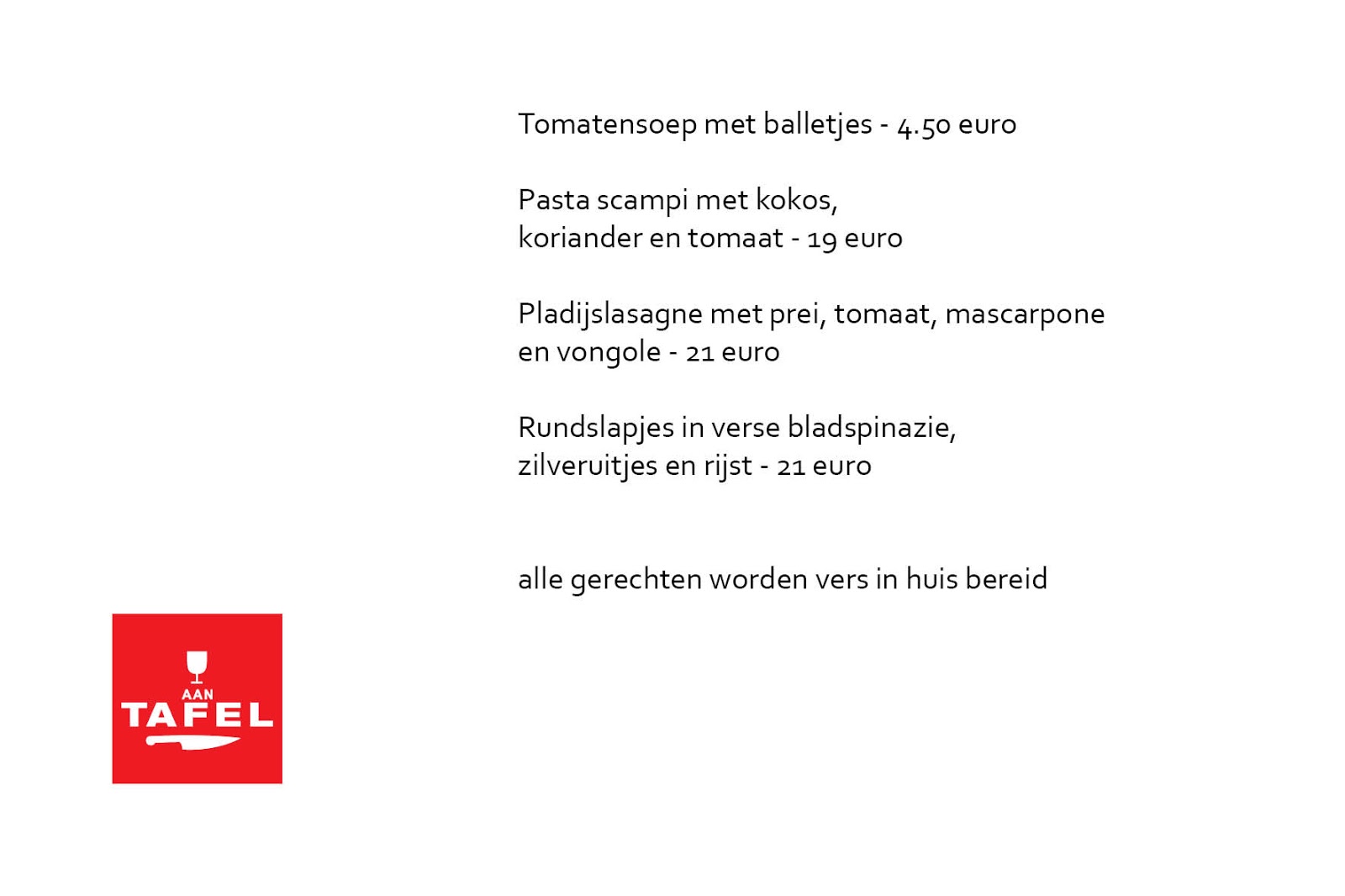 Tomatensoep met balletjes - 4.50 euro

Pasta scampi met kokos, koriander en tomaat - 19 euro

Pladijslasagne met prei, tomaat, mascarpone en vongole - 21 euro

Rundslapjes in verse bladspinazie, zilveruitjes en rijst - 21 euro

alle gerechten worden vers in huis bereid

AAN
TAFEL